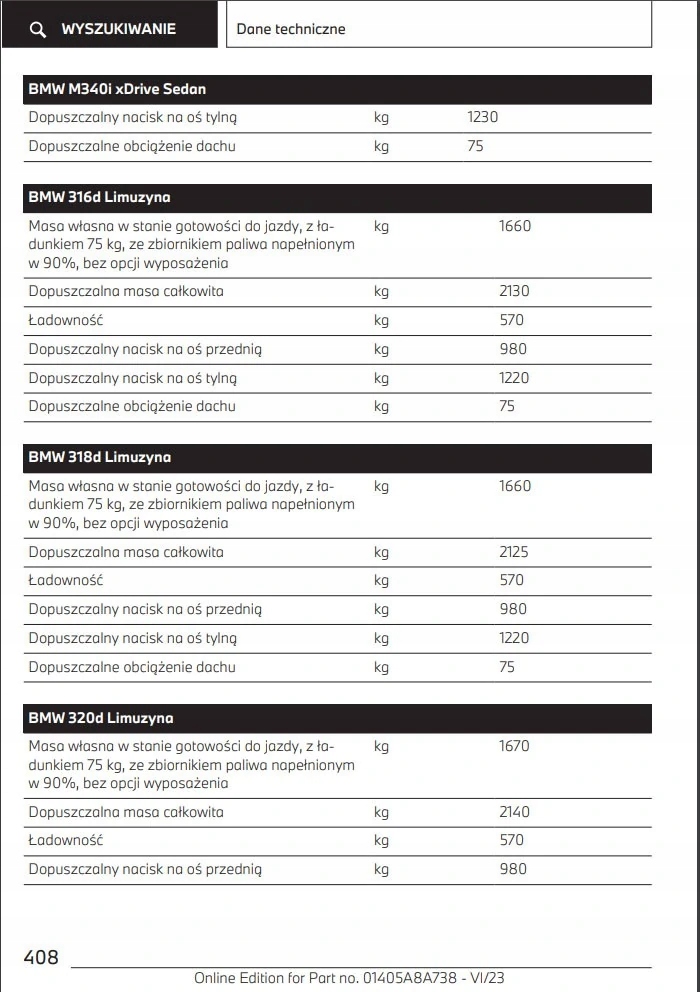 WYSZUKIWANIE

Dane techniczne

| BMW M340i xDrive Sedan | | |
|---|---|---|
| Dopuszczalny nacisk na oś tylną | kg | 1230 |
| Dopuszczalne obciążenie dachu | kg | 75 |

| BMW 316d Limuzyna | | |
|---|---|---|
| Masa własna w stanie gotowości do jazdy, z ładunkiem 75 kg, ze zbiornikiem paliwa napełnionym w 90%, bez opcji wyposażenia | kg | 1660 |
| Dopuszczalna masa całkowita | kg | 2130 |
| Ładowność | kg | 570 |
| Dopuszczalny nacisk na oś przednią | kg | 980 |
| Dopuszczalny nacisk na oś tylną | kg | 1220 |
| Dopuszczalne obciążenie dachu | kg | 75 |

| BMW 318d Limuzyna | | |
|---|---|---|
| Masa własna w stanie gotowości do jazdy, z ładunkiem 75 kg, ze zbiornikiem paliwa napełnionym w 90%, bez opcji wyposażenia | kg | 1660 |
| Dopuszczalna masa całkowita | kg | 2125 |
| Ładowność | kg | 570 |
| Dopuszczalny nacisk na oś przednią | kg | 980 |
| Dopuszczalny nacisk na oś tylną | kg | 1220 |
| Dopuszczalne obciążenie dachu | kg | 75 |

| BMW 320d Limuzyna | | |
|---|---|---|
| Masa własna w stanie gotowości do jazdy, z ładunkiem 75 kg, ze zbiornikiem paliwa napełnionym w 90%, bez opcji wyposażenia | kg | 1670 |
| Dopuszczalna masa całkowita | kg | 2140 |
| Ładowność | kg | 570 |
| Dopuszczalny nacisk na oś przednią | kg | 980 |

408

Online Edition for Part no. 01405A8A738 - VI/23